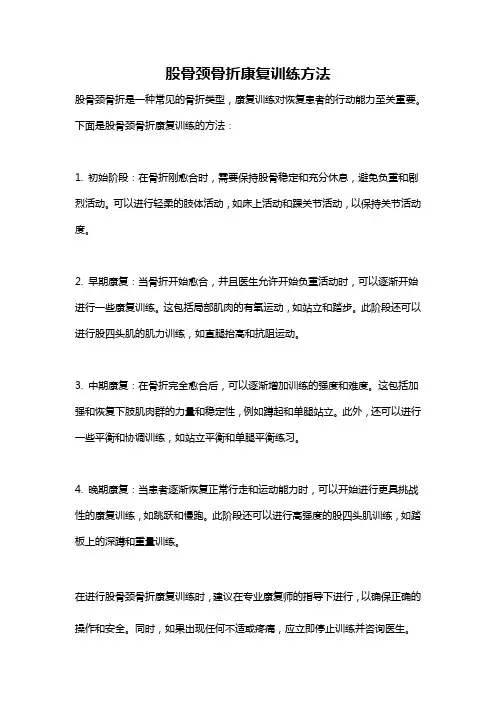 股骨颈骨折康复训练方法

股骨颈骨折是一种常见的骨折类型，康复训练对恢复患者的行动能力至关重要。下面是股骨颈骨折康复训练的方法：

1. 初始阶段：在骨折刚愈合时，需要保持股骨稳定和充分休息，避免负重和剧烈活动。可以进行轻柔的肢体活动，如床上活动和踝关节活动，以保持关节活动度。

2. 早期康复：当骨折开始愈合，并且医生允许开始负重活动时，可以逐渐开始进行一些康复训练。这包括局部肌肉的有氧运动，如站立和踏步。此阶段还可以进行股四头肌的肌力训练，如直腿抬高和抗阻运动。

3. 中期康复：在骨折完全愈合后，可以逐渐增加训练的强度和难度。这包括加强和恢复下肢肌肉群的力量和稳定性，例如蹲起和单腿站立。此外，还可以进行一些平衡和协调训练，如站立平衡和单腿平衡练习。

4. 晚期康复：当患者逐渐恢复正常行走和运动能力时，可以开始进行更具挑战性的康复训练，如跳跃和慢跑。此阶段还可以进行高强度的股四头肌训练，如踏板上的深蹲和重量训练。

在进行股骨颈骨折康复训练时，建议在专业康复师的指导下进行，以确保正确的操作和安全。同时，如果出现任何不适或疼痛，应立即停止训练并咨询医生。